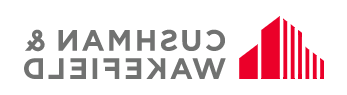 CUSHMAN &
WAKEFIELD